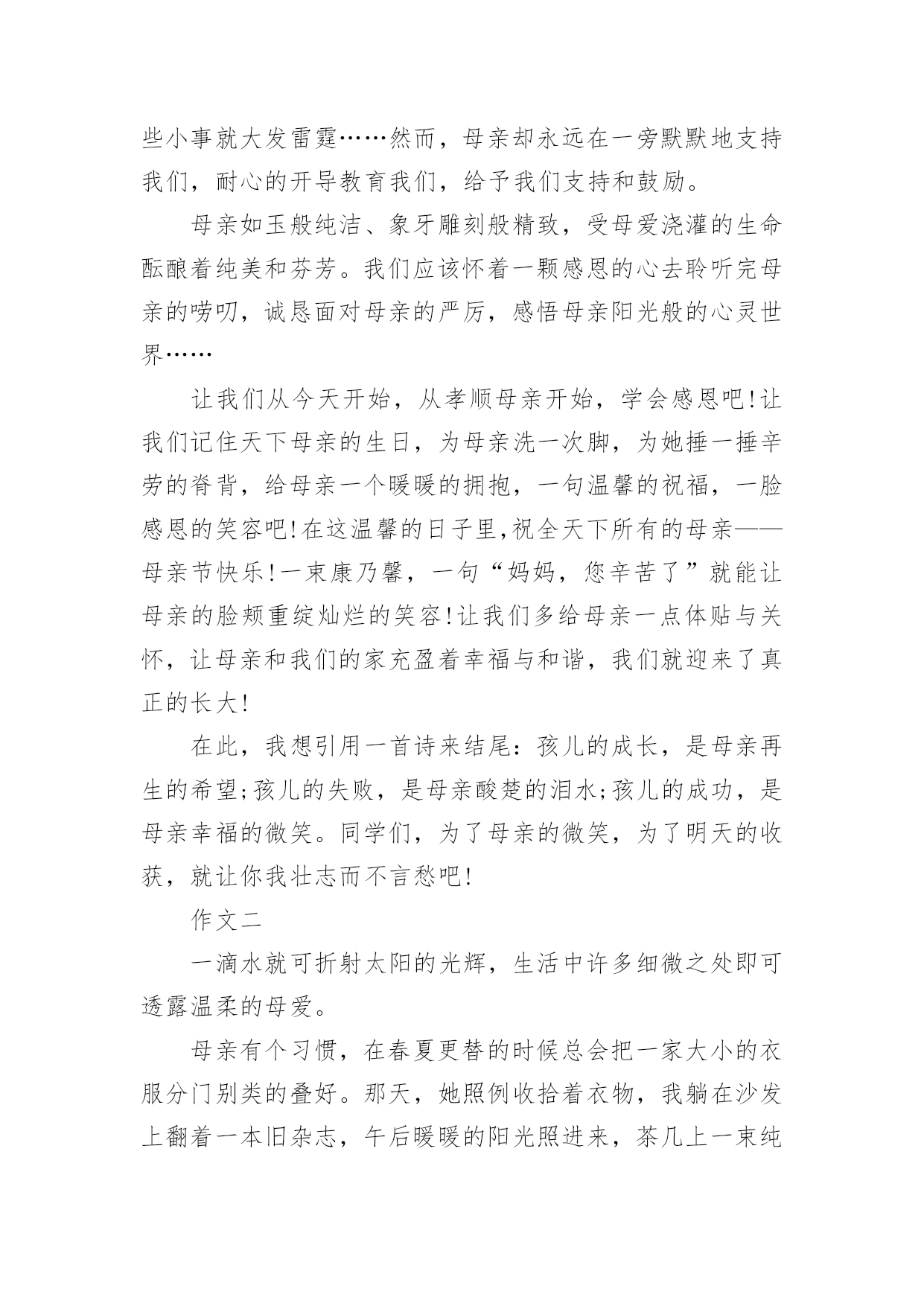 些小事就大发雷霆……然而，母亲却永远在一旁默默地支持我们，耐心的开导教育我们，给予我们支持和鼓励。

母亲如玉般纯洁、象牙雕刻般精致，受母爱浇灌的生命酝酿着纯美和芬芳。我们应该怀着一颗感恩的心去聆听完母亲的唠叨，诚恳面对母亲的严厉，感悟母亲阳光般的心灵世界……

让我们从今天开始，从孝顺母亲开始，学会感恩吧!让我们记住天下母亲的生日，为母亲洗一次脚，为她捶一捶辛劳的脊背，给母亲一个暖暖的拥抱，一句温馨的祝福，一脸感恩的笑容吧!在这温馨的日子里,祝全天下所有的母亲——母亲节快乐!一束康乃馨，一句“妈妈，您辛苦了”就能让母亲的脸颊重绽灿烂的笑容!让我们多给母亲一点体贴与关怀，让母亲和我们的家充盈着幸福与和谐，我们就迎来了真正的长大!

在此，我想引用一首诗来结尾：孩儿的成长，是母亲再生的希望;孩儿的失败，是母亲酸楚的泪水;孩儿的成功，是母亲幸福的微笑。同学们，为了母亲的微笑，为了明天的收获，就让你我壮志而不言愁吧!

作文二

一滴水就可折射太阳的光辉，生活中许多细微之处即可透露温柔的母爱。

母亲有个习惯，在春夏更替的时候总会把一家大小的衣服分门别类的叠好。那天，她照例收拾着衣物，我躺在沙发上翻着一本旧杂志，午后暖暖的阳光照进来，茶几上一束纯